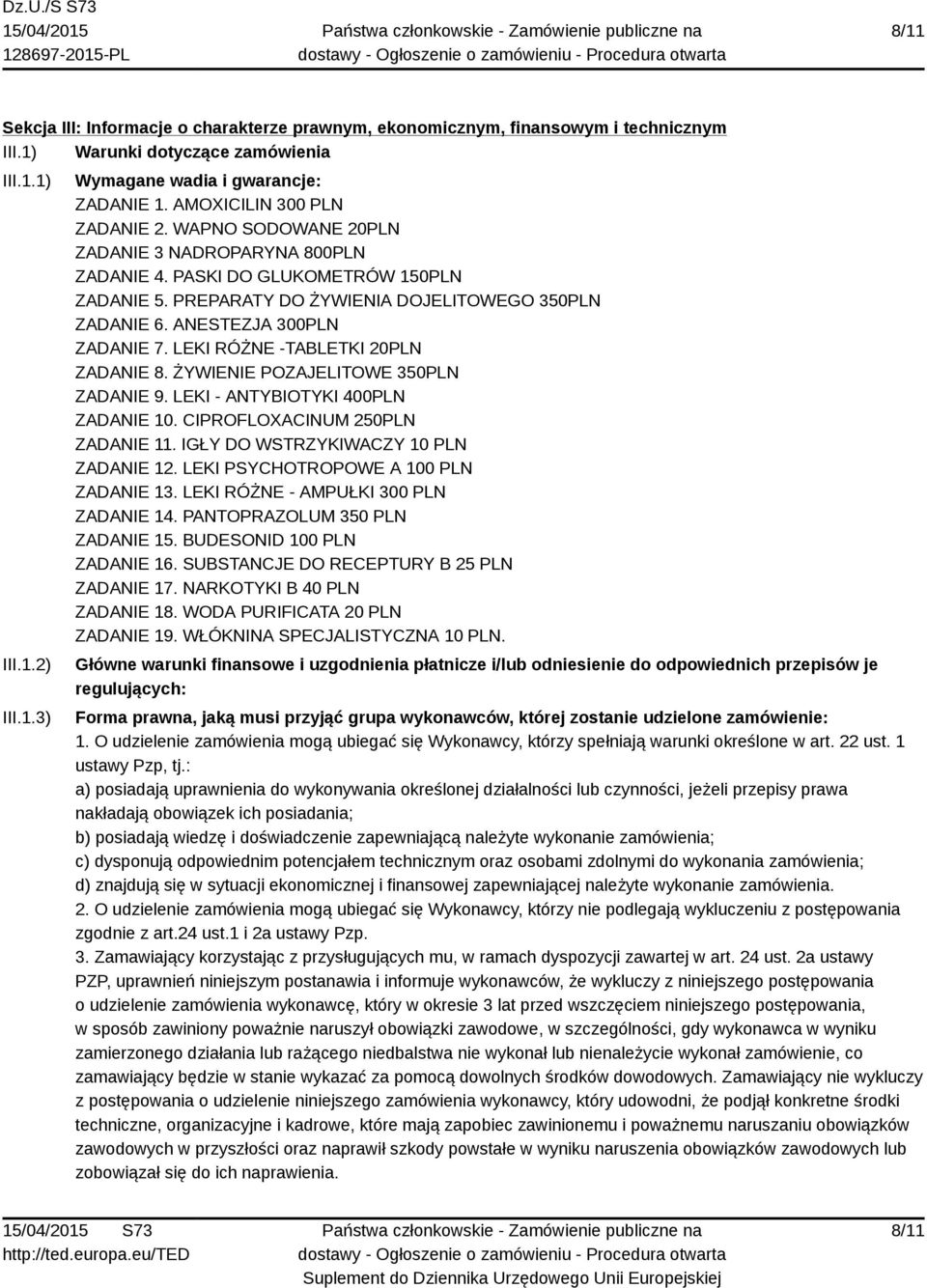 Dz.U./S S73
15/04/2015
128697-2015-PL

Państwa członkowskie - Zamówienie publiczne na dostawy - Ogłoszenie o zamówieniu - Procedura otwarta

8/11

Sekcja III: Informacje o charakterze prawnym, ekonomicznym, finansowym i technicznym

III.1) Warunki dotyczące zamówienia

III.1.1) Wymagane wadia i gwarancje:
ZADANIE 1. AMOXICILIN 300 PLN
ZADANIE 2. WAPNO SODOWANE 20PLN
ZADANIE 3 NADROPARYNA 800PLN
ZADANIE 4. PASKI DO GLUKOMETRÓW 150PLN
ZADANIE 5. PREPARATY DO ŻYWIENIA DOJELITOWEGO 350PLN
ZADANIE 6. ANESTEZJA 300PLN
ZADANIE 7. LEKI RÓŻNE -TABLETKI 20PLN
ZADANIE 8. ŻYWIENIE POZAJELITOWE 350PLN
ZADANIE 9. LEKI - ANTYBIOTYKI 400PLN
ZADANIE 10. CIPROFLOXACINUM 250PLN
ZADANIE 11. IGŁY DO WSTRZYKIWACZY 10 PLN
ZADANIE 12. LEKI PSYCHOTROPOWE A 100 PLN
ZADANIE 13. LEKI RÓŻNE - AMPUŁKI 300 PLN
ZADANIE 14. PANTOPRAZOLUM 350 PLN
ZADANIE 15. BUDESONID 100 PLN
ZADANIE 16. SUBSTANCJE DO RECEPTURY B 25 PLN
ZADANIE 17. NARKOTYKI B 40 PLN
ZADANIE 18. WODA PURIFICATA 20 PLN
ZADANIE 19. WŁÓKNINA SPECJALISTYCZNA 10 PLN.

III.1.2) Główne warunki finansowe i uzgodnienia płatnicze i/lub odniesienie do odpowiednich przepisów je regulujących:

III.1.3) Forma prawna, jaką musi przyjąć grupa wykonawców, której zostanie udzielone zamówienie:
1. O udzielenie zamówienia mogą ubiegać się Wykonawcy, którzy spełniają warunki określone w art. 22 ust. 1 ustawy Pzp, tj.:
a) posiadają uprawnienia do wykonywania określonej działalności lub czynności, jeżeli przepisy prawa nakładają obowiązek ich posiadania;
b) posiadają wiedzę i doświadczenie zapewniającą należyte wykonanie zamówienia;
c) dysponują odpowiednim potencjałem technicznym oraz osobami zdolnymi do wykonania zamówienia;
d) znajdują się w sytuacji ekonomicznej i finansowej zapewniającej należyte wykonanie zamówienia.
2. O udzielenie zamówienia mogą ubiegać się Wykonawcy, którzy nie podlegają wykluczeniu z postępowania zgodnie z art.24 ust.1 i 2a ustawy Pzp.
3. Zamawiający korzystając z przysługujących mu, w ramach dyspozycji zawartej w art. 24 ust. 2a ustawy PZP, uprawnień niniejszym postanawia i informuje wykonawców, że wykluczy z niniejszego postępowania o udzielenie zamówienia wykonawcę, który w okresie 3 lat przed wszczęciem niniejszego postępowania, w sposób zawiniony poważnie naruszył obowiązki zawodowe, w szczególności, gdy wykonawca w wyniku zamierzonego działania lub rażącego niedbalstwa nie wykonał lub nienależycie wykonał zamówienie, co zamawiający będzie w stanie wykazać za pomocą dowolnych środków dowodowych. Zamawiający nie wykluczy z postępowania o udzielenie niniejszego zamówienia wykonawcy, który udowodni, że podjął konkretne środki techniczne, organizacyjne i kadrowe, które mają zapobiec zawinionemu i poważnemu naruszaniu obowiązków zawodowych w przyszłości oraz naprawił szkody powstałe w wyniku naruszenia obowiązków zawodowych lub zobowiązał się do ich naprawienia.

15/04/2015 S73
http://ted.europa.eu/TED

Państwa członkowskie - Zamówienie publiczne na dostawy - Ogłoszenie o zamówieniu - Procedura otwarta
Suplement do Dziennika Urzędowego Unii Europejskiej

8/11